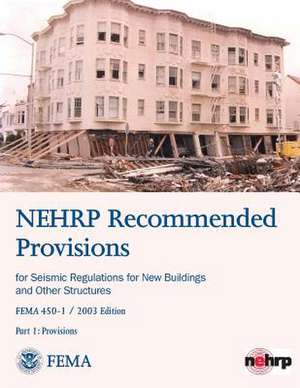 NEHRP Recommended Provisions

for Seismic Regulations for New Buildings and Other Structures

FEMA 450-1 / 2003 Edition

Part 1: Provisions

FEMA

nehrp